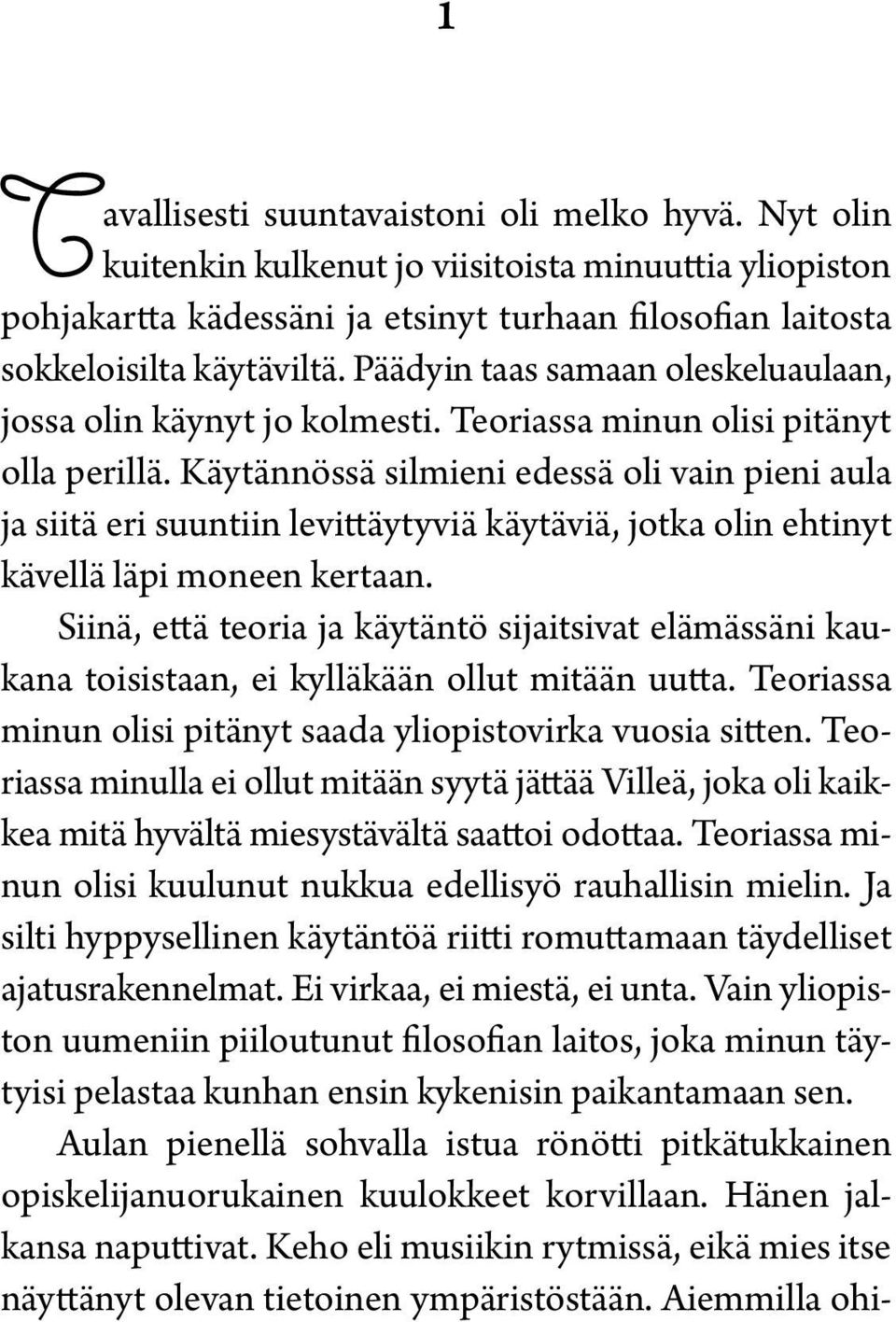 1

Tavallisesti suuntavaistoni oli melko hyvä. Nyt olin kuitenkin kulkenut jo viisitoista minuuttia yliopiston pohjakartta kädessäni ja etsinyt turhaan filosofian laitosta sokkeloisilta käytäviltä. Päädyin taas samaan oleskeluaulaan, jossa olin käynyt jo kolmesti. Teoriassa minun olisi pitänyt olla perillä. Käytännössä silmieni edessä oli vain pieni aula ja siitä eri suuntiin levittäytyviä käytäviä, jotka olin ehtinyt kävellä läpi moneen kertaan.

Siinä, että teoria ja käytäntö sijaitsivat elämässäni kaukana toisistaan, ei kylläkään ollut mitään uutta. Teoriassa minun olisi pitänyt saada yliopistovirka vuosia sitten. Teoriassa minulla ei ollut mitään syytä jättää Villeä, joka oli kaikkea mitä hyvältä miesystävältä saattoi odottaa. Teoriassa minun olisi kuulunut nukkua edellisyö rauhallisin mielin. Ja silti hyppysellinen käytäntöä riitti romuttamaan täydelliset ajatusrakennelmat. Ei virkaa, ei miestä, ei unta. Vain yliopiston uumeniin piiloutunut filosofian laitos, joka minun täytyisi pelastaa kunhan ensin kykenisin paikantamaan sen.

Aulan pienellä sohvalla istua rönötti pitkätukkainen opiskelijanuorukainen kuulokkeet korvillaan. Hänen jalkansa naputtivat. Keho eli musiikin rytmissä, eikä mies itse näyttänyt olevan tietoinen ympäristöstään. Aiemmilla ohi-